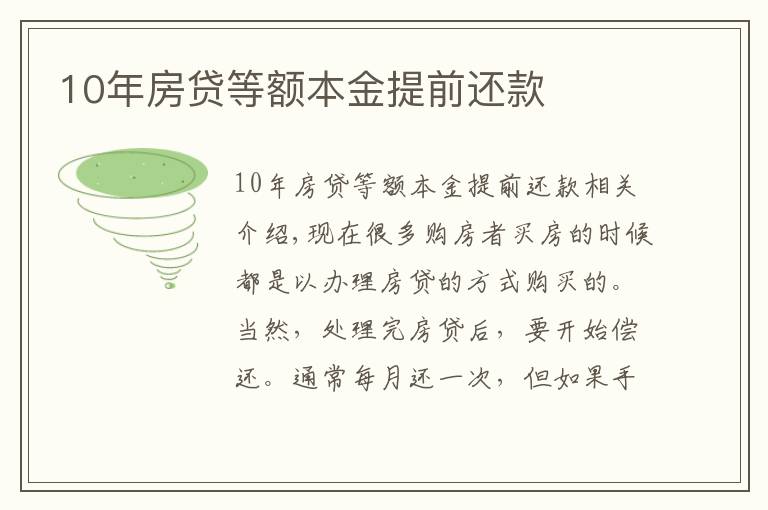 10年房贷等额本金提前还款

10年房贷等额本金提前还款相关介绍,现在很多购房者买房的时候都是以办理房贷的方式购买的。当然，处理完房贷后，要开始偿还。通常每月还一次，但如果手